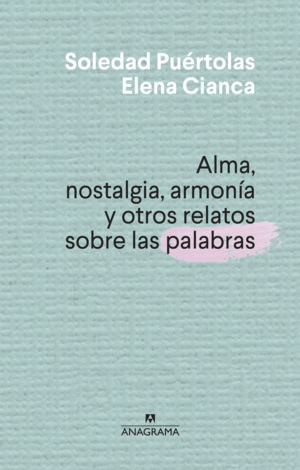 Soledad Puértolas
Elena Cianca

Alma, nostalgia, armonía y otros relatos sobre las palabras

ANAGRAMA